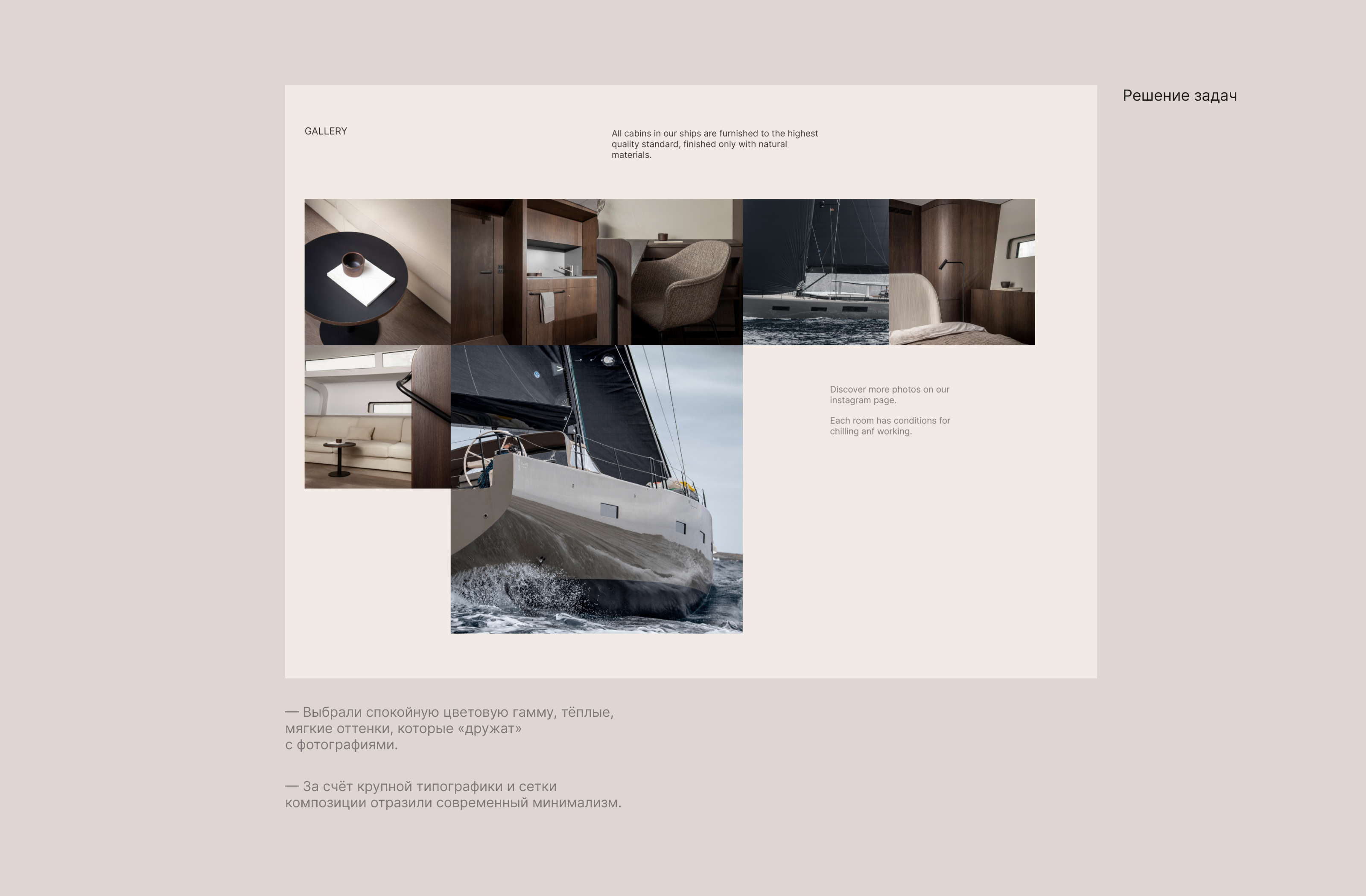 Решение задач

GALLERY

All cabins in our ships are furnished to the highest quality standard, finished only with natural materials.

Discover more photos on our instagram page.

Each room has conditions for chilling anf working.

— Выбрали спокойную цветовую гамму, тёплые, мягкие оттенки, которые «дружат» с фотографиями.

— За счёт крупной типографики и сетки композиции отразили современный минимализм.